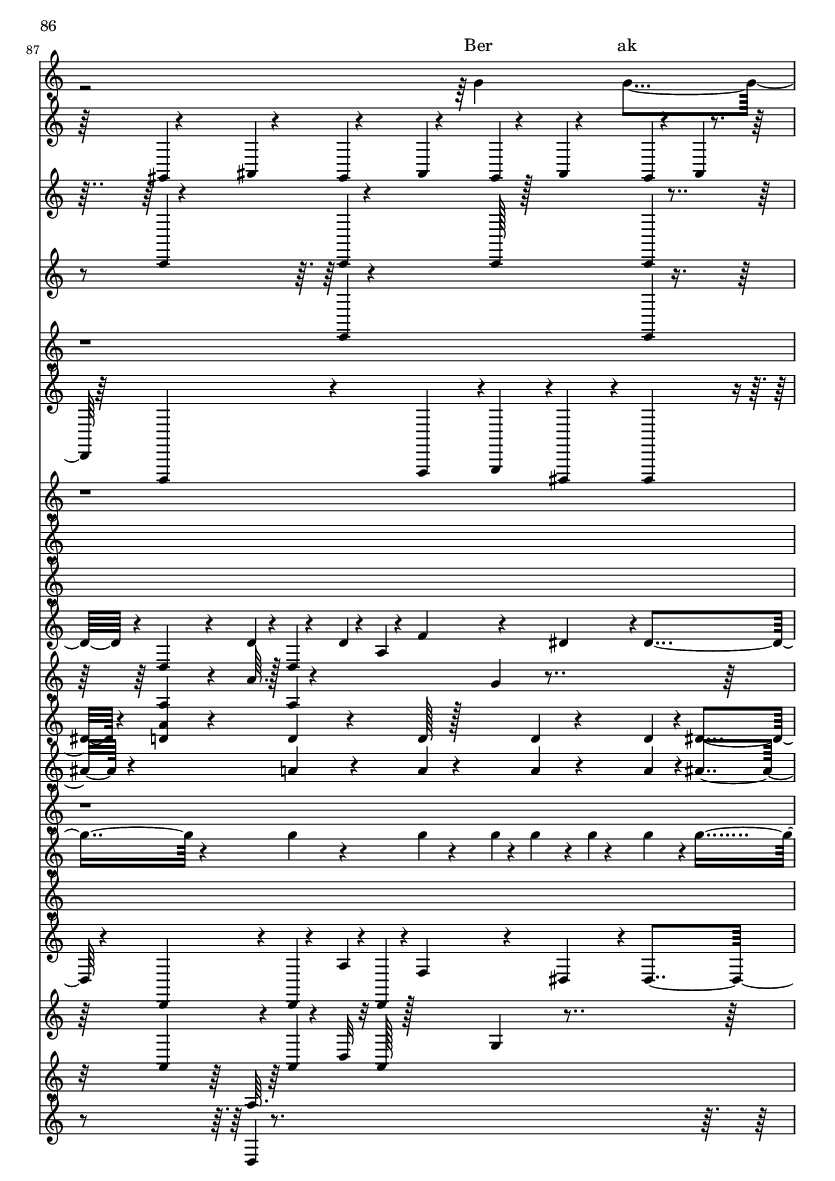 86

87

Ber ak